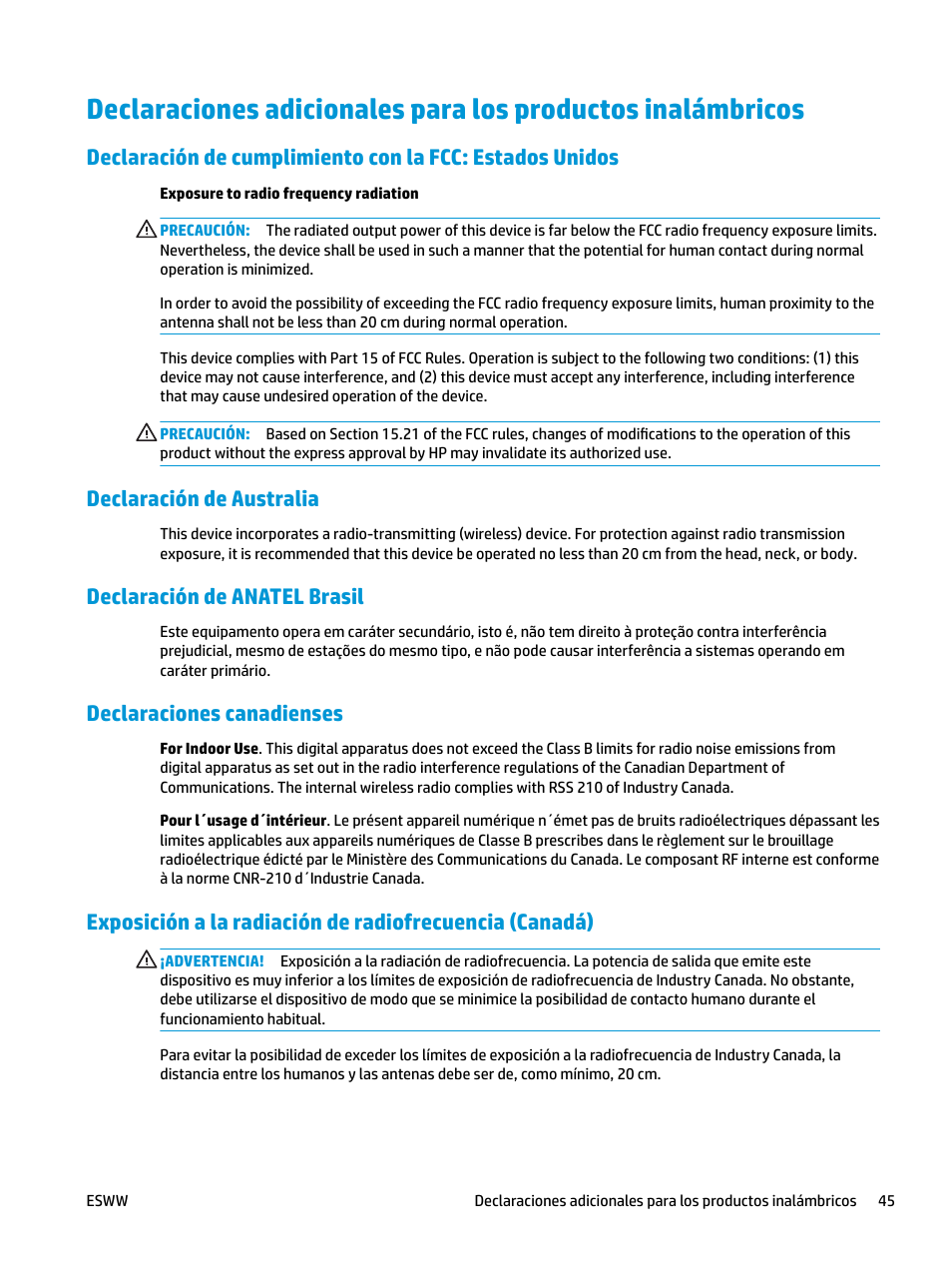 Declaraciones adicionales para los productos inalámbricos

Declaración de cumplimiento con la FCC: Estados Unidos

Exposure to radio frequency radiation

PRECAUCIÓN: The radiated output power of this device is far below the FCC radio frequency exposure limits. Nevertheless, the device shall be used in such a manner that the potential for human contact during normal operation is minimized.

In order to avoid the possibility of exceeding the FCC radio frequency exposure limits, human proximity to the antenna shall not be less than 20 cm during normal operation.

This device complies with Part 15 of FCC Rules. Operation is subject to the following two conditions: (1) this device may not cause interference, and (2) this device must accept any interference, including interference that may cause undesired operation of the device.

PRECAUCIÓN: Based on Section 15.21 of the FCC rules, changes of modifications to the operation of this product without the express approval by HP may invalidate its authorized use.

Declaración de Australia

This device incorporates a radio-transmitting (wireless) device. For protection against radio transmission exposure, it is recommended that this device be operated no less than 20 cm from the head, neck, or body.

Declaración de ANATEL Brasil

Este equipamento opera em caráter secundário, isto é, não tem direito à proteção contra interferência prejudicial, mesmo de estações do mesmo tipo, e não pode causar interferência a sistemas operando em caráter primário.

Declaraciones canadienses

For Indoor Use. This digital apparatus does not exceed the Class B limits for radio noise emissions from digital apparatus as set out in the radio interference regulations of the Canadian Department of Communications. The internal wireless radio complies with RSS 210 of Industry Canada.

Pour l´usage d´intérieur. Le présent appareil numérique n´émet pas de bruits radioélectriques dépassant les limites applicables aux appareils numériques de Classe B prescribes dans le règlement sur le brouillage radioélectrique édicté par le Ministère des Communications du Canada. Le composant RF interne est conforme à la norme CNR-210 d´Industrie Canada.

Exposición a la radiación de radiofrecuencia (Canadá)

¡ADVERTENCIA! Exposición a la radiación de radiofrecuencia. La potencia de salida que emite este dispositivo es muy inferior a los límites de exposición de radiofrecuencia de Industry Canada. No obstante, debe utilizarse el dispositivo de modo que se minimice la posibilidad de contacto humano durante el funcionamiento habitual.

Para evitar la posibilidad de exceder los límites de exposición a la radiofrecuencia de Industry Canada, la distancia entre los humanos y las antenas debe ser de, como mínimo, 20 cm.

ESWW Declaraciones adicionales para los productos inalámbricos 45